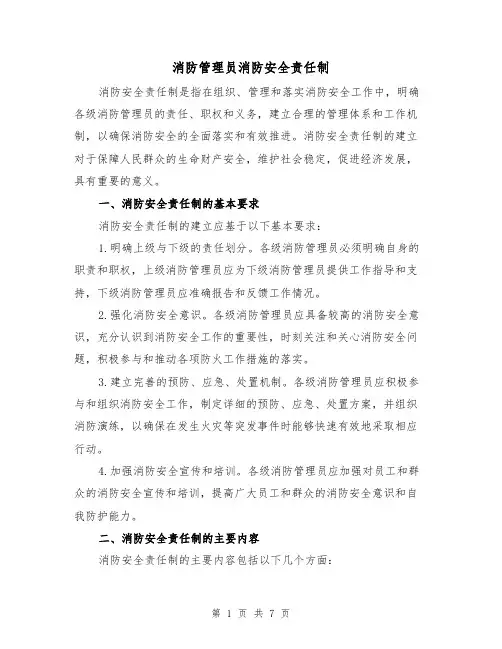 消防管理员消防安全责任制

消防安全责任制是指在组织、管理和落实消防安全工作中，明确各级消防管理员的责任、职权和义务，建立合理的管理体系和工作机制，以确保消防安全的全面落实和有效推进。消防安全责任制的建立对于保障人民群众的生命财产安全，维护社会稳定，促进经济发展，具有重要的意义。

一、消防安全责任制的基本要求

消防安全责任制的建立应基于以下基本要求：

1. 明确上级与下级的责任划分。各级消防管理员必须明确自身的职责和职权，上级消防管理员应为下级消防管理员提供工作指导和支持，下级消防管理员应准确报告和反馈工作情况。

2. 强化消防安全意识。各级消防管理员应具备较高的消防安全意识，充分认识到消防安全工作的重要性，时刻关注和关心消防安全问题，积极参与和推动各项防火工作措施的落实。

3. 建立完善的预防、应急、处置机制。各级消防管理员应积极参与和组织消防安全工作，制定详细的预防、应急、处置方案，并组织消防演练，以确保在发生火灾等突发事件时能够快速有效地采取相应行动。

4. 加强消防安全宣传和培训。各级消防管理员应加强对员工和群众的消防安全宣传和培训，提高广大员工和群众的消防安全意识和自我防护能力。

二、消防安全责任制的主要内容

消防安全责任制的主要内容包括以下几个方面：

第 1 页 共 7 页